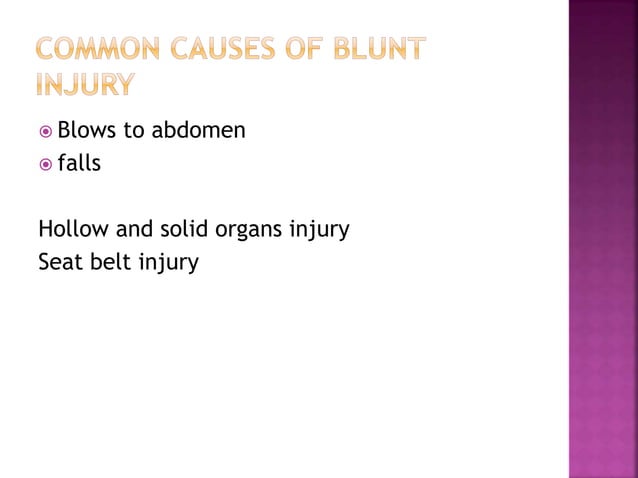 COMMON CAUSES OF BLUNT INJURY

Blows to abdomen
falls

Hollow and solid organs injury
Seat belt injury